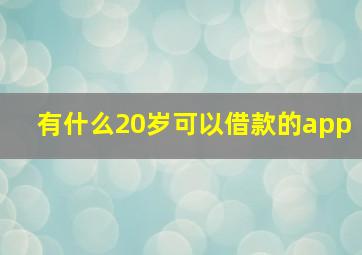 有什么20岁可以借款的app